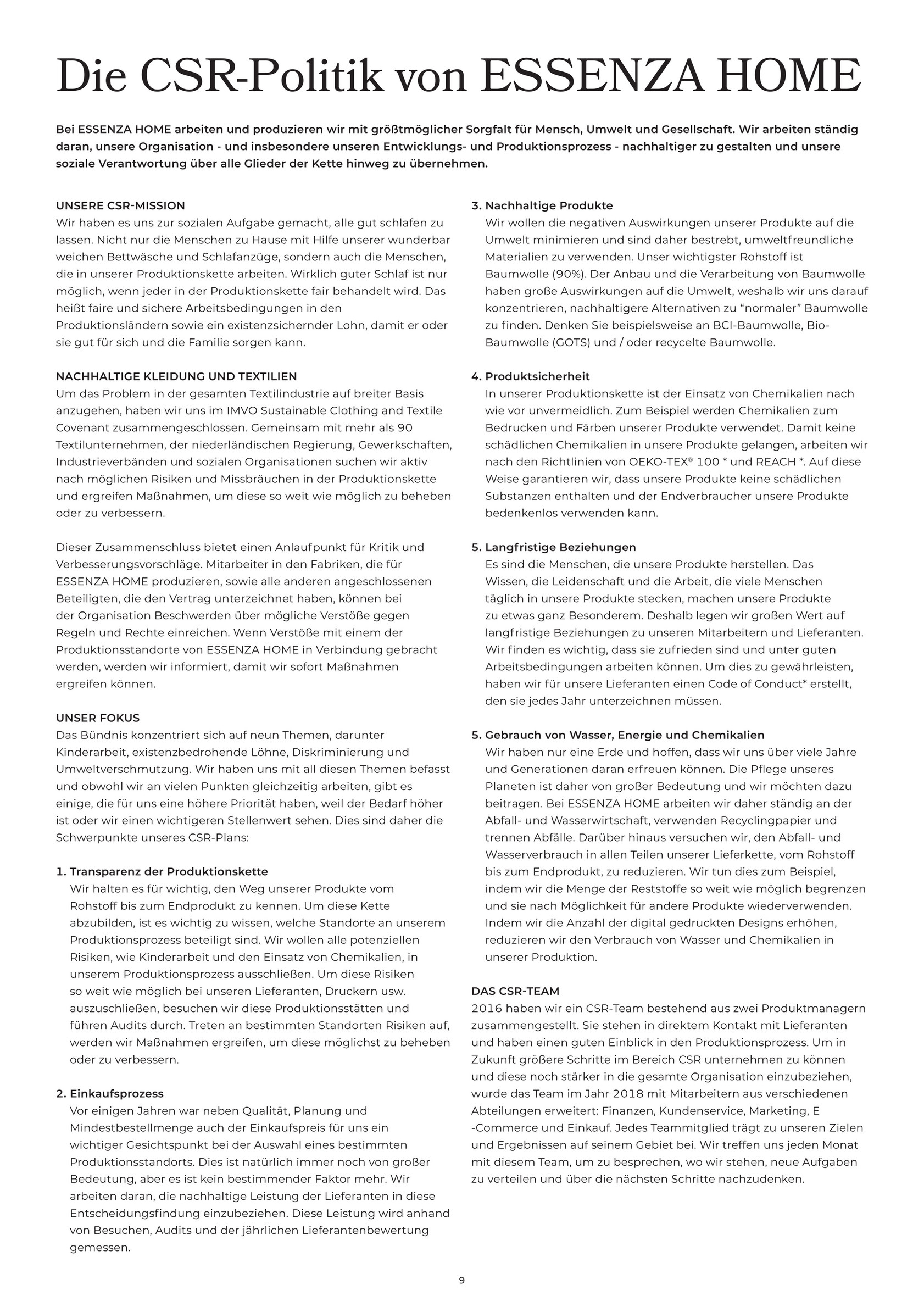 Die CSR-Politik von ESSENZA HOME

Bei ESSENZA HOME arbeiten und produzieren wir mit größtmöglicher Sorgfalt für Mensch, Umwelt und Gesellschaft. Wir arbeiten ständig daran, unsere Organisation - und insbesondere unseren Entwicklungs- und Produktionsprozess - nachhaltiger zu gestalten und unsere soziale Verantwortung über alle Glieder der Kette hinweg zu übernehmen.

UNSERE CSR-MISSION
Wir haben es uns zur sozialen Aufgabe gemacht, alle gut schlafen zu lassen. Nicht nur die Menschen zu Hause mit Hilfe unserer wunderbar weichen Bettwäsche und Schlafanzüge, sondern auch die Menschen, die in unserer Produktionskette arbeiten. Wirklich guter Schlaf ist nur möglich, wenn jeder in der Produktionskette fair behandelt wird. Das heißt faire und sichere Arbeitsbedingungen in den Produktionsländern sowie ein existenzsichernder Lohn, damit er oder sie gut für sich und die Familie sorgen kann.

NACHHALTIGE KLEIDUNG UND TEXTILIEN
Um das Problem in der gesamten Textilindustrie auf breiter Basis anzugehen, haben wir uns im IMVO Sustainable Clothing and Textile Covenant zusammengeschlossen. Gemeinsam mit mehr als 90 Textilunternehmen, der niederländischen Regierung, Gewerkschaften, Industrieverbänden und sozialen Organisationen suchen wir aktiv nach möglichen Risiken und Missbräuchen in der Produktionskette und ergreifen Maßnahmen, um diese so weit wie möglich zu beheben oder zu verbessern.

Dieser Zusammenschluss bietet einen Anlaufpunkt für Kritik und Verbesserungsvorschläge. Mitarbeiter in den Fabriken, die für ESSENZA HOME produzieren, sowie alle anderen angeschlossenen Beteiligten, die den Vertrag unterzeichnet haben, können bei der Organisation Beschwerden über mögliche Verstöße gegen Regeln und Rechte einreichen. Wenn Verstöße mit einem der Produktionsstandorte von ESSENZA HOME in Verbindung gebracht werden, werden wir informiert, damit wir sofort Maßnahmen ergreifen können.

UNSER FOKUS
Das Bündnis konzentriert sich auf neun Themen, darunter Kinderarbeit, existenzbedrohende Löhne, Diskriminierung und Umweltverschmutzung. Wir haben uns mit all diesen Themen befasst und obwohl wir an vielen Punkten gleichzeitig arbeiten, gibt es einige, die für uns eine höhere Priorität haben, weil der Bedarf höher ist oder wir einen wichtigeren Stellenwert sehen. Dies sind daher die Schwerpunkte unseres CSR-Plans:

1. Transparenz der Produktionskette
Wir halten es für wichtig, den Weg unserer Produkte vom Rohstoff bis zum Endprodukt zu kennen. Um diese Kette abzubilden, ist es wichtig zu wissen, welche Standorte an unserem Produktionsprozess beteiligt sind. Wir wollen alle potenziellen Risiken, wie Kinderarbeit und den Einsatz von Chemikalien, in unserem Produktionsprozess ausschließen. Um diese Risiken so weit wie möglich bei unseren Lieferanten, Druckern usw. auszuschließen, besuchen wir diese Produktionsstätten und führen Audits durch. Treten an bestimmten Standorten Risiken auf, werden wir Maßnahmen ergreifen, um diese möglichst zu beheben oder zu verbessern.

2. Einkaufsprozess
Vor einigen Jahren war neben Qualität, Planung und Mindestbestellmenge auch der Einkaufspreis für uns ein wichtiger Gesichtspunkt bei der Auswahl eines bestimmten Produktionsstandorts. Dies ist natürlich immer noch von großer Bedeutung, aber es ist kein bestimmender Faktor mehr. Wir arbeiten daran, die nachhaltige Leistung der Lieferanten in diese Entscheidungsfindung einzubeziehen. Diese Leistung wird anhand von Besuchen, Audits und der jährlichen Lieferantenbewertung gemessen.

3. Nachhaltige Produkte
Wir wollen die negativen Auswirkungen unserer Produkte auf die Umwelt minimieren und sind daher bestrebt, umweltfreundliche Materialien zu verwenden. Unser wichtigster Rohstoff ist Baumwolle (90%). Der Anbau und die Verarbeitung von Baumwolle haben große Auswirkungen auf die Umwelt, weshalb wir uns darauf konzentrieren, nachhaltigere Alternativen zu “normaler” Baumwolle zu finden. Denken Sie beispielsweise an BCI-Baumwolle, Bio-Baumwolle (GOTS) und / oder recycelte Baumwolle.

4. Produktsicherheit
In unserer Produktionskette ist der Einsatz von Chemikalien nach wie vor unvermeidlich. Zum Beispiel werden Chemikalien zum Bedrucken und Färben unserer Produkte verwendet. Damit keine schädlichen Chemikalien in unsere Produkte gelangen, arbeiten wir nach den Richtlinien von OEKO-TEX® 100 * und REACH *. Auf diese Weise garantieren wir, dass unsere Produkte keine schädlichen Substanzen enthalten und der Endverbraucher unsere Produkte bedenkenlos verwenden kann.

5. Langfristige Beziehungen
Es sind die Menschen, die unsere Produkte herstellen. Das Wissen, die Leidenschaft und die Arbeit, die viele Menschen täglich in unsere Produkte stecken, machen unsere Produkte zu etwas ganz Besonderem. Deshalb legen wir großen Wert auf langfristige Beziehungen zu unseren Mitarbeitern und Lieferanten. Wir finden es wichtig, dass sie zufrieden sind und unter guten Arbeitsbedingungen arbeiten können. Um dies zu gewährleisten, haben wir für unsere Lieferanten einen Code of Conduct* erstellt, den sie jedes Jahr unterzeichnen müssen.

5. Gebrauch von Wasser, Energie und Chemikalien
Wir haben nur eine Erde und hoffen, dass wir uns über viele Jahre und Generationen daran erfreuen können. Die Pflege unseres Planeten ist daher von großer Bedeutung und wir möchten dazu beitragen. Bei ESSENZA HOME arbeiten wir daher ständig an der Abfall- und Wasserwirtschaft, verwenden Recyclingpapier und trennen Abfälle. Darüber hinaus versuchen wir, den Abfall- und Wasserverbrauch in allen Teilen unserer Lieferkette, vom Rohstoff bis zum Endprodukt, zu reduzieren. Wir tun dies zum Beispiel, indem wir die Menge der Reststoffe so weit wie möglich begrenzen und sie nach Möglichkeit für andere Produkte wiederverwenden. Indem wir die Anzahl der digital gedruckten Designs erhöhen, reduzieren wir den Verbrauch von Wasser und Chemikalien in unserer Produktion.

DAS CSR-TEAM
2016 haben wir ein CSR-Team bestehend aus zwei Produktmanagern zusammengestellt. Sie stehen in direktem Kontakt mit Lieferanten und haben einen guten Einblick in den Produktionsprozess. Um in Zukunft größere Schritte im Bereich CSR unternehmen zu können und diese noch stärker in die gesamte Organisation einzubeziehen, wurde das Team im Jahr 2018 mit Mitarbeitern aus verschiedenen Abteilungen erweitert: Finanzen, Kundenservice, Marketing, E -Commerce und Einkauf. Jedes Teammitglied trägt zu unseren Zielen und Ergebnissen auf seinem Gebiet bei. Wir treffen uns jeden Monat mit diesem Team, um zu besprechen, wo wir stehen, neue Aufgaben zu verteilen und über die nächsten Schritte nachzudenken.

9